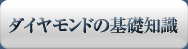 ダイヤモンドの基礎知識